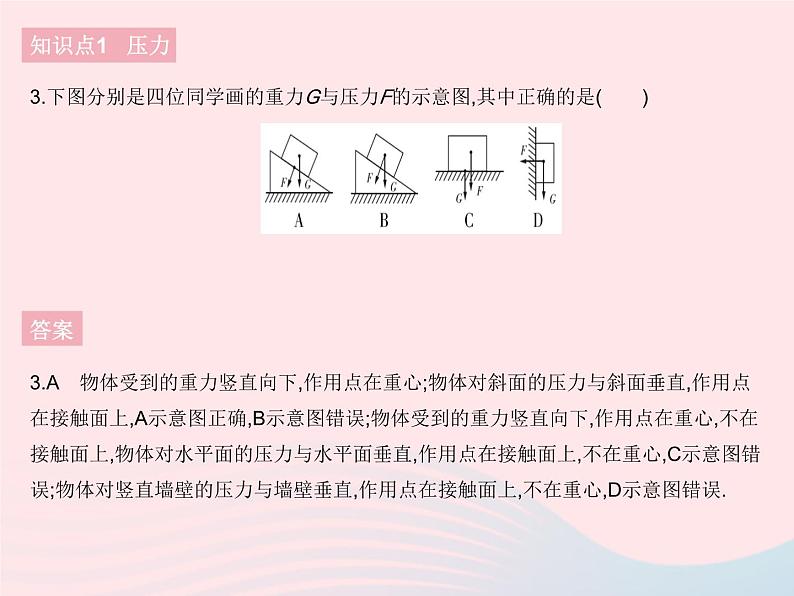 知识点1 压力

3.下图分别是四位同学画的重力$G$与压力$F$的示意图,其中正确的是(　　)

F G
A

F G
B

G F
C

F
G
D

答案

3.A　物体受到的重力竖直向下,作用点在重心;物体对斜面的压力与斜面垂直,作用点在接触面上,A示意图正确,B示意图错误;物体受到的重力竖直向下,作用点在重心,不在接触面上,物体对水平面的压力与水平面垂直,作用点在接触面上,不在重心,C示意图错误;物体对竖直墙壁的压力与墙壁垂直,作用点在接触面上,不在重心,D示意图错误.